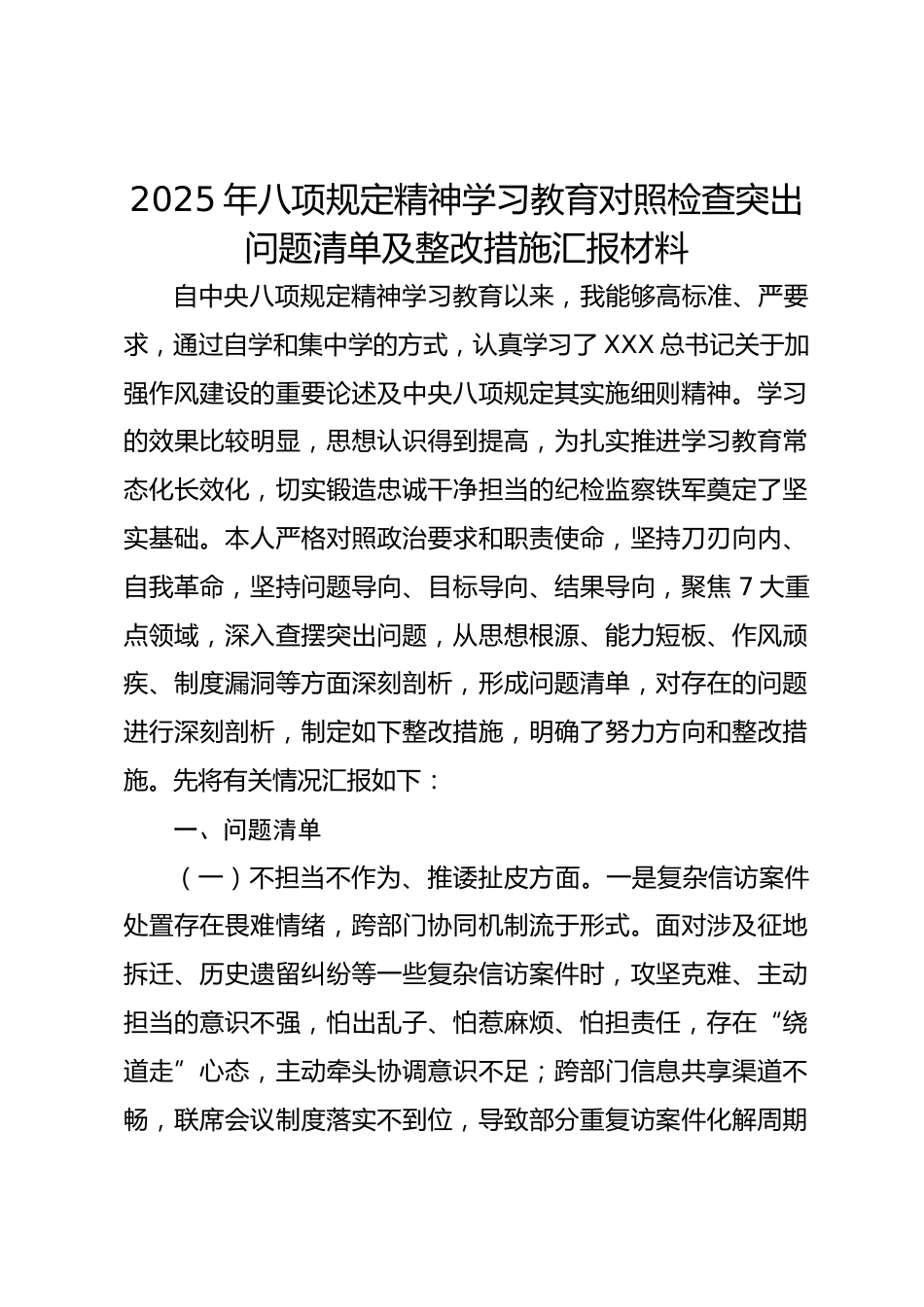 2025年八项规定精神学习教育对照检查突出问题清单及整改措施汇报材料

自中央八项规定精神学习教育以来，我能够高标准、严要求，通过自学和集中学的方式，认真学习了XXX总书记关于加强作风建设的重要论述及中央八项规定其实施细则精神。学习的效果比较明显，思想认识得到提高，为扎实推进学习教育常态化长效化，切实锻造忠诚干净担当的纪检监察铁军奠定了坚实基础。本人严格对照政治要求和职责使命，坚持刀刃向内、自我革命，坚持问题导向、目标导向、结果导向，聚焦7大重点领域，深入查摆突出问题，从思想根源、能力短板、作风顽疾、制度漏洞等方面深刻剖析，形成问题清单，对存在的问题进行深刻剖析，制定如下整改措施，明确了努力方向和整改措施。先将有关情况汇报如下：

一、问题清单

（一）不担当不作为、推诿扯皮方面。一是复杂信访案件处置存在畏难情绪，跨部门协同机制流于形式。面对涉及征地拆迁、历史遗留纠纷等一些复杂信访案件时，攻坚克难、主动担当的意识不强，怕出乱子、怕惹麻烦、怕担责任，存在“绕道走”心态，主动牵头协调意识不足；跨部门信息共享渠道不畅，联席会议制度落实不到位，导致部分重复访案件化解周期